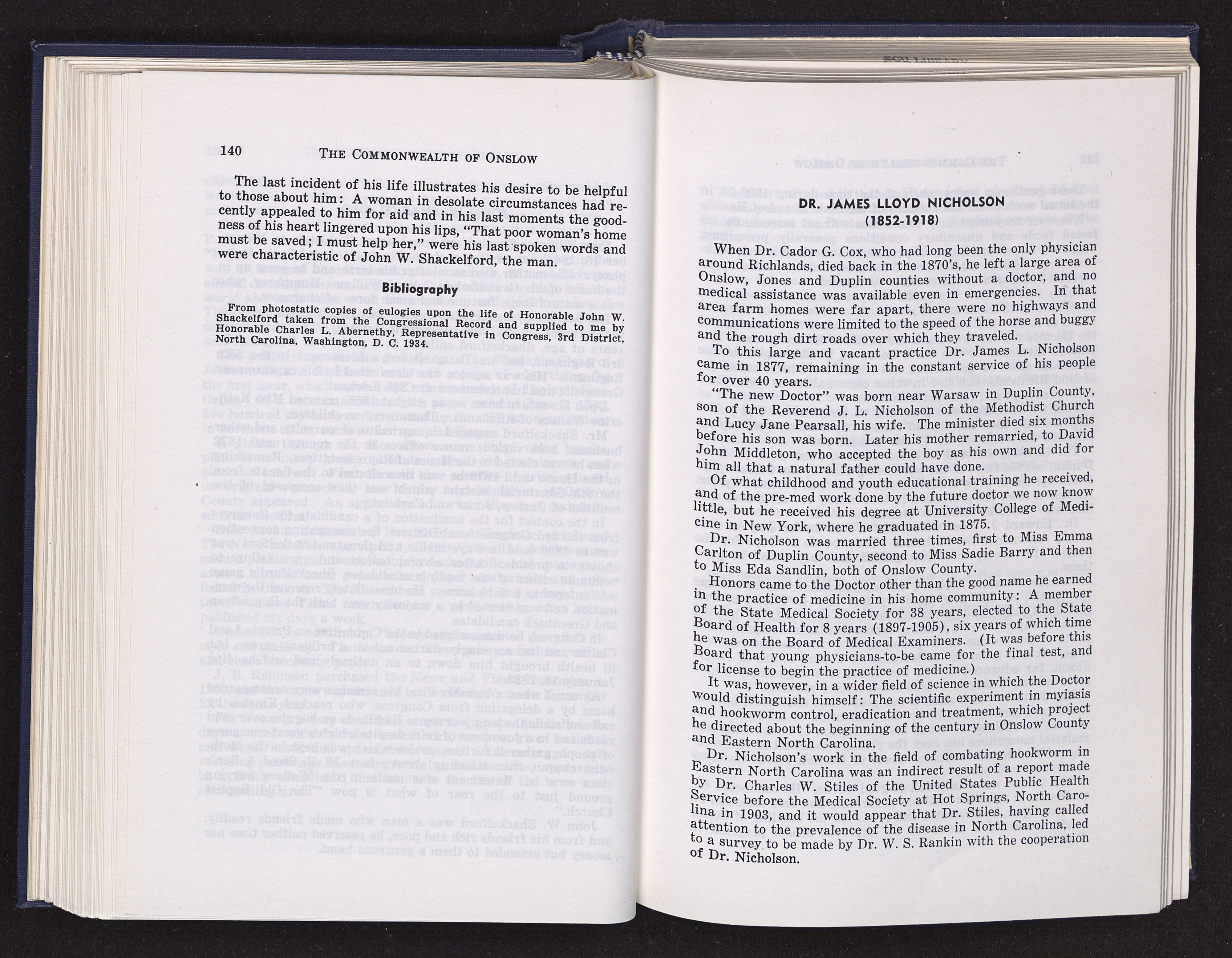 140 THE COMMONWEALTH OF ONSLOW

The last incident of his life illustrates his desire to be helpful to those about him: A woman in desolate circumstances had recently appealed to him for aid and in his last moments the goodness of his heart lingered upon his lips, "That poor woman's home must be saved; I must help her," were his last spoken words and were characteristic of John W. Shackelford, the man.

Bibliography

From photostatic copies of eulogies upon the life of Honorable John W. Shackelford taken from the Congressional Record and supplied to me by Honorable Charles L. Abernethy, Representative in Congress, 3rd District, North Carolina, Washington, D. C. 1934.

DR. JAMES LLOYD NICHOLSON
(1852-1918)

When Dr. Cador G. Cox, who had long been the only physician around Richlands, died back in the 1870's, he left a large area of Onslow, Jones and Duplin counties without a doctor, and no medical assistance was available even in emergencies. In that area farm homes were far apart, there were no highways and communications were limited to the speed of the horse and buggy and the rough dirt roads over which they traveled.

To this large and vacant practice Dr. James L. Nicholson came in 1877, remaining in the constant service of his people for over 40 years.

"The new Doctor" was born near Warsaw in Duplin County, son of the Reverend J. L. Nicholson of the Methodist Church and Lucy Jane Pearsall, his wife. The minister died six months before his son was born. Later his mother remarried, to David John Middleton, who accepted the boy as his own and did for him all that a natural father could have done.

Of what childhood and youth educational training he received, and of the pre-med work done by the future doctor we now know little, but he received his degree at University College of Medicine in New York, where he graduated in 1875.

Dr. Nicholson was married three times, first to Miss Emma Carlton of Duplin County, second to Miss Sadie Barry and then to Miss Eda Sandlin, both of Onslow County.

Honors came to the Doctor other than the good name he earned in the practice of medicine in his home community: A member of the State Medical Society for 38 years, elected to the State Board of Health for 8 years (1897-1905), six years of which time he was on the Board of Medical Examiners. (It was before this Board that young physicians-to-be came for the final test, and for license to begin the practice of medicine.)

It was, however, in a wider field of science in which the Doctor would distinguish himself: The scientific experiment in myiasis and hookworm control, eradication and treatment, which project he directed about the beginning of the century in Onslow County and Eastern North Carolina.

Dr. Nicholson's work in the field of combating hookworm in Eastern North Carolina was an indirect result of a report made by Dr. Charles W. Stiles of the United States Public Health Service before the Medical Society at Hot Springs, North Carolina in 1903, and it would appear that Dr. Stiles, having called attention to the prevalence of the disease in North Carolina, led to a survey to be made by Dr. W. S. Rankin with the cooperation of Dr. Nicholson.